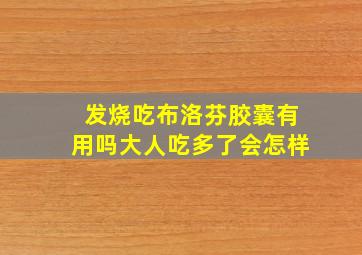 发烧吃布洛芬胶囊有用吗大人吃多了会怎样